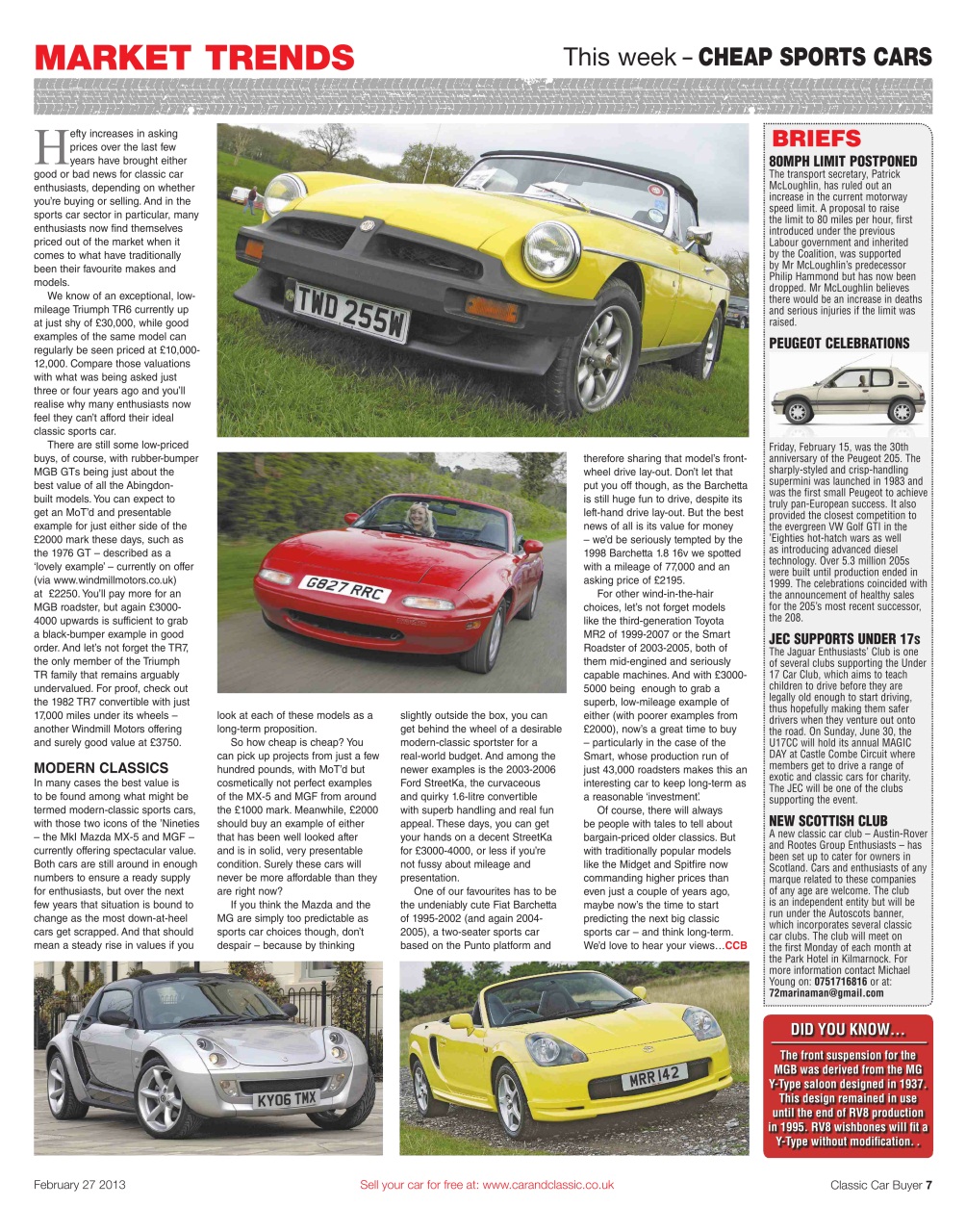 MARKET TRENDS

This week – CHEAP SPORTS CARS

Hefty increases in asking prices over the last few years have brought either good or bad news for classic car enthusiasts, depending on whether you're buying or selling. And in the sports car sector in particular, many enthusiasts now find themselves priced out of the market when it comes to what have traditionally been their favourite makes and models.

We know of an exceptional, low-mileage Triumph TR6 currently up at just shy of £30,000, while good examples of the same model can regularly be seen priced at £10,000-12,000. Compare those valuations with what was being asked just three or four years ago and you'll realise why many enthusiasts now feel they can't afford their ideal classic sports car.

There are still some low-priced buys, of course, with rubber-bumper MGB GTs being just about the best value of all the Abingdon-built models. You can expect to get an MoT'd and presentable example for just either side of the £2000 mark these days, such as the 1976 GT – described as a 'lovely example' – currently on offer (via www.windmillmotors.co.uk) at £2250. You'll pay more for an MGB roadster, but again £3000-4000 upwards is sufficient to grab a black-bumper example in good order. And let's not forget the TR7, the only member of the Triumph TR family that remains arguably undervalued. For proof, check out the 1982 TR7 convertible with just 17,000 miles under its wheels – another Windmill Motors offering and surely good value at £3750.

MODERN CLASSICS
In many cases the best value is to be found among what might be termed modern-classic sports cars, with those two icons of the 'Nineties – the MkI Mazda MX-5 and MGF – currently offering spectacular value. Both cars are still around in enough numbers to ensure a ready supply for enthusiasts, but over the next few years that situation is bound to change as the most down-at-heel cars get scrapped. And that should mean a steady rise in values if you look at each of these models as a long-term proposition.

So how cheap is cheap? You can pick up projects from just a few hundred pounds, with MoT'd but cosmetically not perfect examples of the MX-5 and MGF from around the £1000 mark. Meanwhile, £2000 should buy an example of either that has been well looked after and is in solid, very presentable condition. Surely these cars will never be more affordable than they are right now?

If you think the Mazda and the MG are simply too predictable as sports car choices though, don't despair – because by thinking slightly outside the box, you can get behind the wheel of a desirable modern-classic sportster for a real-world budget. And among the newer examples is the 2003-2006 Ford StreetKa, the curvaceous and quirky 1.6-litre convertible with superb handling and real fun appeal. These days, you can get your hands on a decent StreetKa for £3000-4000, or less if you're not fussy about mileage and presentation.

One of our favourites has to be the undeniably cute Fiat Barchetta of 1995-2002 (and again 2004-2005), a two-seater sports car based on the Punto platform and therefore sharing that model's front-wheel drive lay-out. Don't let that put you off though, as the Barchetta is still huge fun to drive, despite its left-hand drive lay-out. But the best news of all is its value for money – we'd be seriously tempted by the 1998 Barchetta 1.8 16v we spotted with a mileage of 77,000 and an asking price of £2195.

For other wind-in-the-hair choices, let's not forget models like the third-generation Toyota MR2 of 1999-2007 or the Smart Roadster of 2003-2005, both of them mid-engined and seriously capable machines. And with £3000-5000 being enough to grab a superb, low-mileage example of either (with poorer examples from £2000), now's a great time to buy – particularly in the case of the Smart, whose production run of just 43,000 roadsters makes this an interesting car to keep long-term as a reasonable 'investment'.

Of course, there will always be people with tales to tell about bargain-priced older classics. But with traditionally popular models like the Midget and Spitfire now commanding higher prices than even just a couple of years ago, maybe now's the time to start predicting the next big classic sports car – and think long-term. We'd love to hear your views…CCB

TWD 255W
G827 RRC
KY06 TMX
MRR 142

BRIEFS

80MPH LIMIT POSTPONED
The transport secretary, Patrick McLoughlin, has ruled out an increase in the current motorway speed limit. A proposal to raise the limit to 80 miles per hour, first introduced under the previous Labour government and inherited by the Coalition, was supported by Mr McLoughlin's predecessor Philip Hammond but has now been dropped. Mr McLoughlin believes there would be an increase in deaths and serious injuries if the limit was raised.

PEUGEOT CELEBRATIONS
Friday, February 15, was the 30th anniversary of the Peugeot 205. The sharply-styled and crisp-handling supermini was launched in 1983 and was the first small Peugeot to achieve truly pan-European success. It also provided the closest competition to the evergreen VW Golf GTI in the 'Eighties hot-hatch wars as well as introducing advanced diesel technology. Over 5.3 million 205s were built until production ended in 1999. The celebrations coincided with the announcement of healthy sales for the 205's most recent successor, the 208.

JEC SUPPORTS UNDER 17s
The Jaguar Enthusiasts' Club is one of several clubs supporting the Under 17 Car Club, which aims to teach children to drive before they are legally old enough to start driving, thus hopefully making them safer drivers when they venture out onto the road. On Sunday, June 30, the U17CC will hold its annual MAGIC DAY at Castle Combe Circuit where members get to drive a range of exotic and classic cars for charity. The JEC will be one of the clubs supporting the event.

NEW SCOTTISH CLUB
A new classic car club – Austin-Rover and Rootes Group Enthusiasts – has been set up to cater for owners in Scotland. Cars and enthusiasts of any marque related to these companies of any age are welcome. The club is an independent entity but will be run under the Autoscots banner, which incorporates several classic car clubs. The club will meet on the first Monday of each month at the Park Hotel in Kilmarnock. For more information contact Michael Young on: 0751716816 or at: 72marinaman@gmail.com

DID YOU KNOW…
The front suspension for the MGB was derived from the MG Y-Type saloon designed in 1937. This design remained in use until the end of RV8 production in 1995. RV8 wishbones will fit a Y-Type without modification. .

February 27 2013
Sell your car for free at: www.carandclassic.co.uk
Classic Car Buyer 7